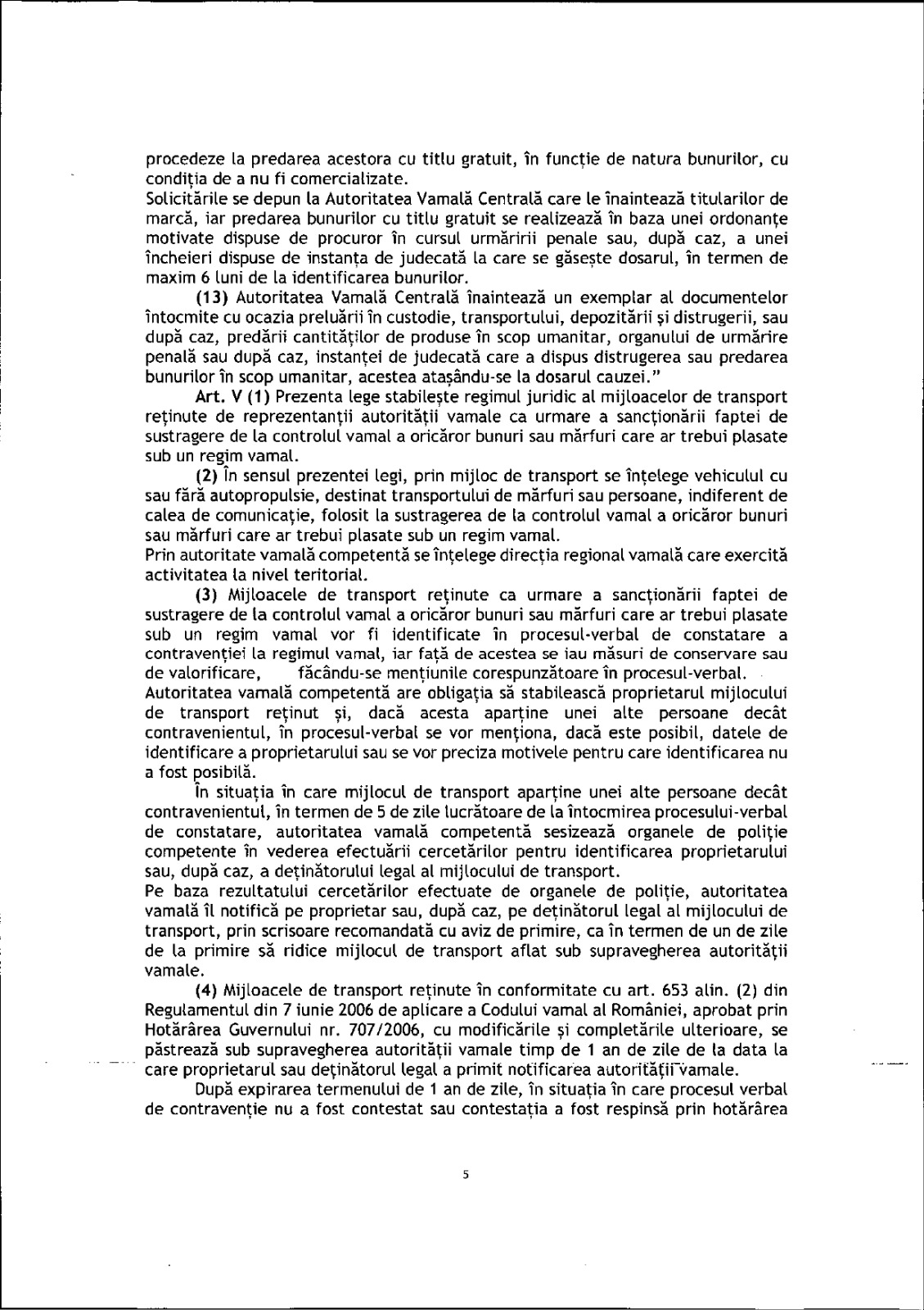 procedeze la predarea acestora cu titlu gratuit, în funcție de natura bunurilor, cu condiția de a nu fi comercializate.
Solicitările se depun la Autoritatea Vamală Centrală care le înaintează titularilor de marcă, iar predarea bunurilor cu titlu gratuit se realizează în baza unei ordonanțe motivate dispuse de procuror în cursul urmăririi penale sau, după caz, a unei încheieri dispuse de instanța de judecată la care se găsește dosarul, în termen de maxim 6 luni de la identificarea bunurilor.

(13) Autoritatea Vamală Centrală înaintează un exemplar al documentelor întocmite cu ocazia preluării în custodie, transportului, depozitării și distrugerii, sau după caz, predării cantităților de produse în scop umanitar, organului de urmărire penală sau după caz, instanței de judecată care a dispus distrugerea sau predarea bunurilor în scop umanitar, acestea atașându-se la dosarul cauzei."

Art. V (1) Prezenta lege stabilește regimul juridic al mijloacelor de transport reținute de reprezentanții autorității vamale ca urmare a sancționării faptei de sustragere de la controlul vamal a oricăror bunuri sau mărfuri care ar trebui plasate sub un regim vamal.

(2) În sensul prezentei legi, prin mijloc de transport se înțelege vehiculul cu sau fără autopropulsie, destinat transportului de mărfuri sau persoane, indiferent de calea de comunicație, folosit la sustragerea de la controlul vamal a oricăror bunuri sau mărfuri care ar trebui plasate sub un regim vamal.
Prin autoritate vamală competentă se înțelege direcția regional vamală care exercită activitatea la nivel teritorial.

(3) Mijloacele de transport reținute ca urmare a sancționării faptei de sustragere de la controlul vamal a oricăror bunuri sau mărfuri care ar trebui plasate sub un regim vamal vor fi identificate în procesul-verbal de constatare a contravenției la regimul vamal, iar față de acestea se iau măsuri de conservare sau de valorificare, făcându-se mențiunile corespunzătoare în procesul-verbal.
Autoritatea vamală competentă are obligația să stabilească proprietarul mijlocului de transport reținut și, dacă acesta aparține unei alte persoane decât contravenientul, în procesul-verbal se vor menționa, dacă este posibil, datele de identificare a proprietarului sau se vor preciza motivele pentru care identificarea nu a fost posibilă.

În situația în care mijlocul de transport aparține unei alte persoane decât contravenientul, în termen de 5 de zile lucrătoare de la întocmirea procesului-verbal de constatare, autoritatea vamală competentă sesizează organele de poliție competente în vederea efectuării cercetărilor pentru identificarea proprietarului sau, după caz, a deținătorului legal al mijlocului de transport.
Pe baza rezultatului cercetărilor efectuate de organele de poliție, autoritatea vamală îl notifică pe proprietar sau, după caz, pe deținătorul legal al mijlocului de transport, prin scrisoare recomandată cu aviz de primire, ca în termen de un de zile de la primire să ridice mijlocul de transport aflat sub supravegherea autorității vamale.

(4) Mijloacele de transport reținute în conformitate cu art. 653 alin. (2) din Regulamentul din 7 iunie 2006 de aplicare a Codului vamal al României, aprobat prin Hotărârea Guvernului nr. 707/2006, cu modificările și completările ulterioare, se păstrează sub supravegherea autorității vamale timp de 1 an de zile de la data la care proprietarul sau deținătorul legal a primit notificarea autorității vamale.

După expirarea termenului de 1 an de zile, în situația în care procesul verbal de contravenție nu a fost contestat sau contestația a fost respinsă prin hotărârea

5